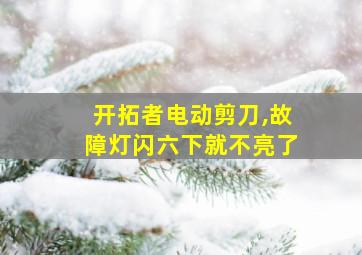 开拓者电动剪刀,故障灯闪六下就不亮了